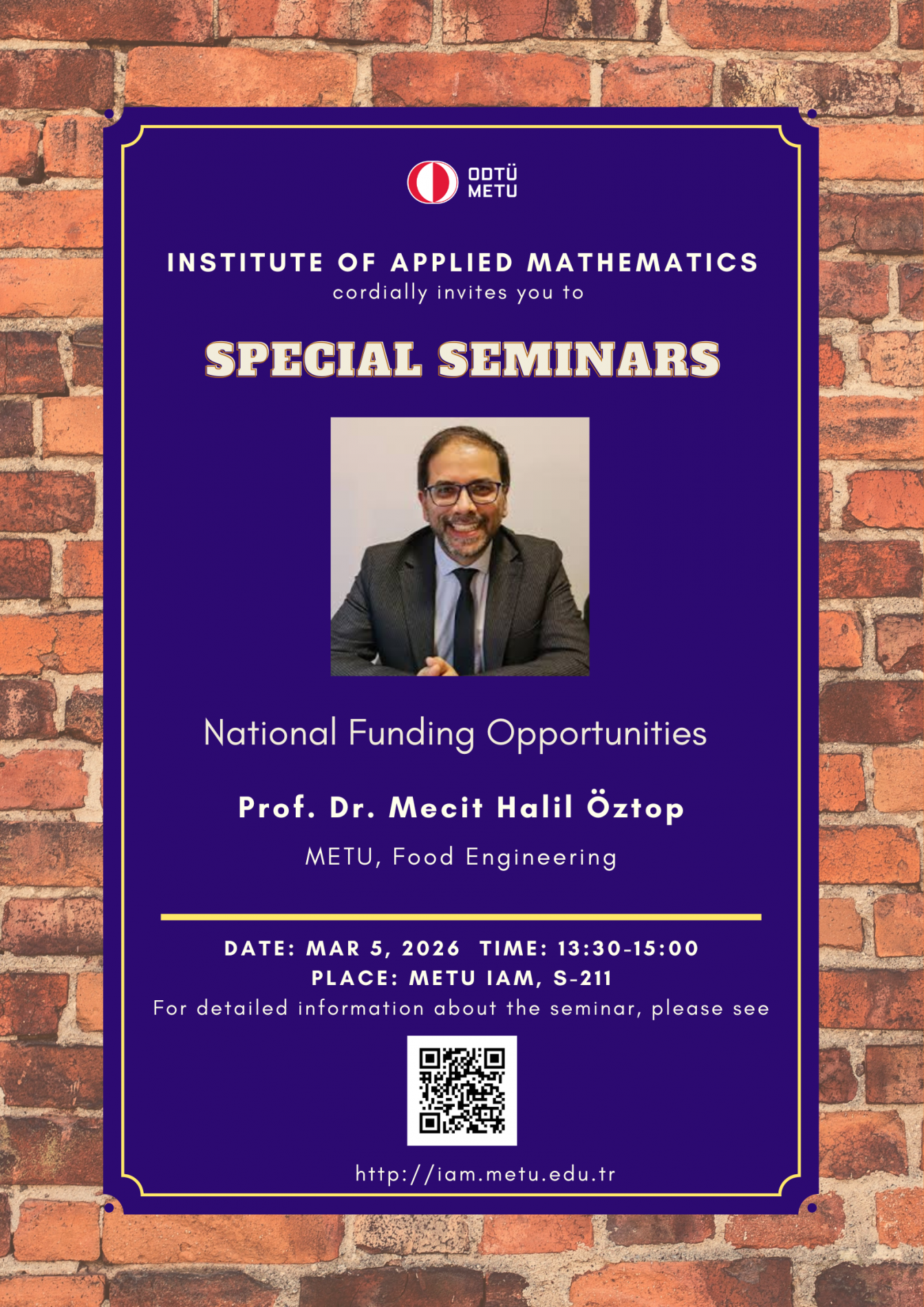 ODTÜ
METU

INSTITUTE OF APPLIED MATHEMATICS
cordially invites you to

SPECIAL SEMINARS

National Funding Opportunities

Prof. Dr. Mecit Halil Öztop

METU, Food Engineering

DATE: MAR 5, 2026 TIME: 13:30-15:00
PLACE: METU IAM, S-211
For detailed information about the seminar, please see

http://iam.metu.edu.tr